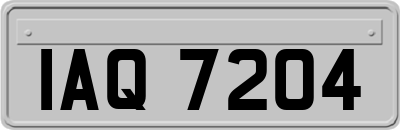 IAQ 7204